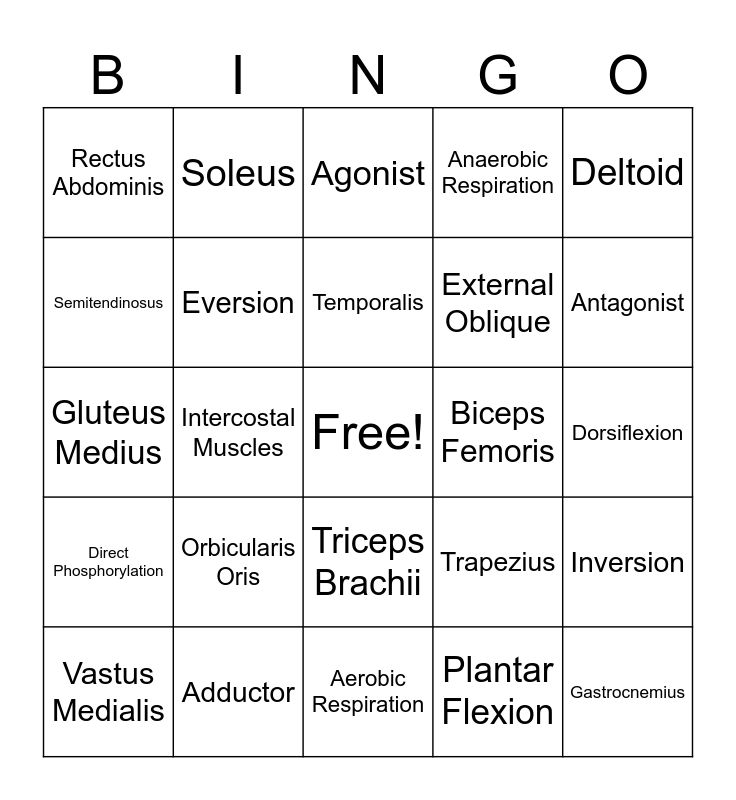 | B | I | N | G | O |
|---|---|---|---|---|
| Rectus Abdominis | Soleus | Agonist | Anaerobic Respiration | Deltoid |
| Semitendinosus | Eversion | Temporalis | External Oblique | Antagonist |
| Gluteus Medius | Intercostal Muscles | Free! | Biceps Femoris | Dorsiflexion |
| Direct Phosphorylation | Orbicularis Oris | Triceps Brachii | Trapezius | Inversion |
| Vastus Medialis | Adductor | Aerobic Respiration | Plantar Flexion | Gastrocnemius |